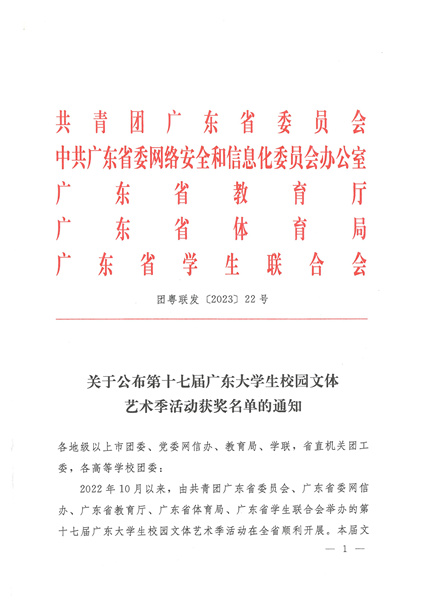 共青团广东省委员会
中共广东省委网络安全和信息化委员会办公室
广东省教育厅
广东省体育局
广东省学生联合会

团粤联发〔2023〕22号

关于公布第十七届广东大学生校园文体艺术季活动获奖名单的通知

各地级以上市团委、党委网信办、教育局、学联，省直机关团工委，各高等学校团委：

2022年10月以来，由共青团广东省委员会、广东省委网信办、广东省教育厅、广东省体育局、广东省学生联合会举办的第十七届广东大学生校园文体艺术季活动在全省顺利开展。本届文

— 1 —